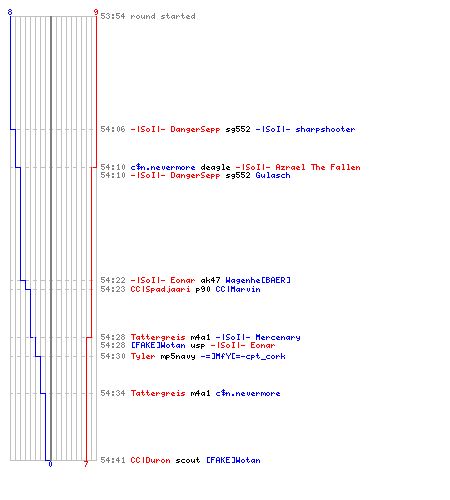 8
9
53:54 round started

54:06 -|SoI|- DangerSepp sg552 -|SoI|- sharpshooter

54:10 c$n.nevermore deagle -|SoI|- Azrael The Fallen
54:10 -|SoI|- DangerSepp sg552 Gulasch

54:22 -|SoI|- Eonar ak47 Wagenhe[BAER]
54:23 CC|Spadjaari p90 CC|Marvin

54:28 Tattergreis m4a1 -|SoI|- Mercenary
54:28 [FAKE]Wotan usp -|SoI|- Eonar
54:30 Tyler mp5navy -=]MfY[=-cpt_cork

54:34 Tattergreis m4a1 c$n.nevermore

54:41 CC|Duron scout [FAKE]Wotan
0
7